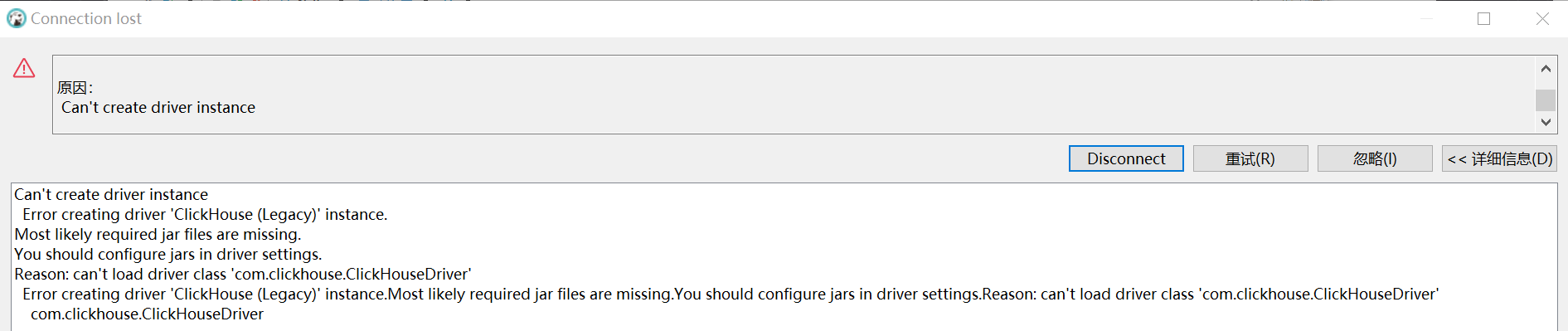 Connection lost

原因:
Can't create driver instance

Disconnect
重试(R)
忽略(I)
<< 详细信息(D)

Can't create driver instance
Error creating driver 'ClickHouse (Legacy)' instance.
Most likely required jar files are missing.
You should configure jars in driver settings.
Reason: can't load driver class 'com.clickhouse.ClickHouseDriver'
Error creating driver 'ClickHouse (Legacy)' instance.Most likely required jar files are missing.You should configure jars in driver settings.Reason: can't load driver class 'com.clickhouse.ClickHouseDriver'
com.clickhouse.ClickHouseDriver